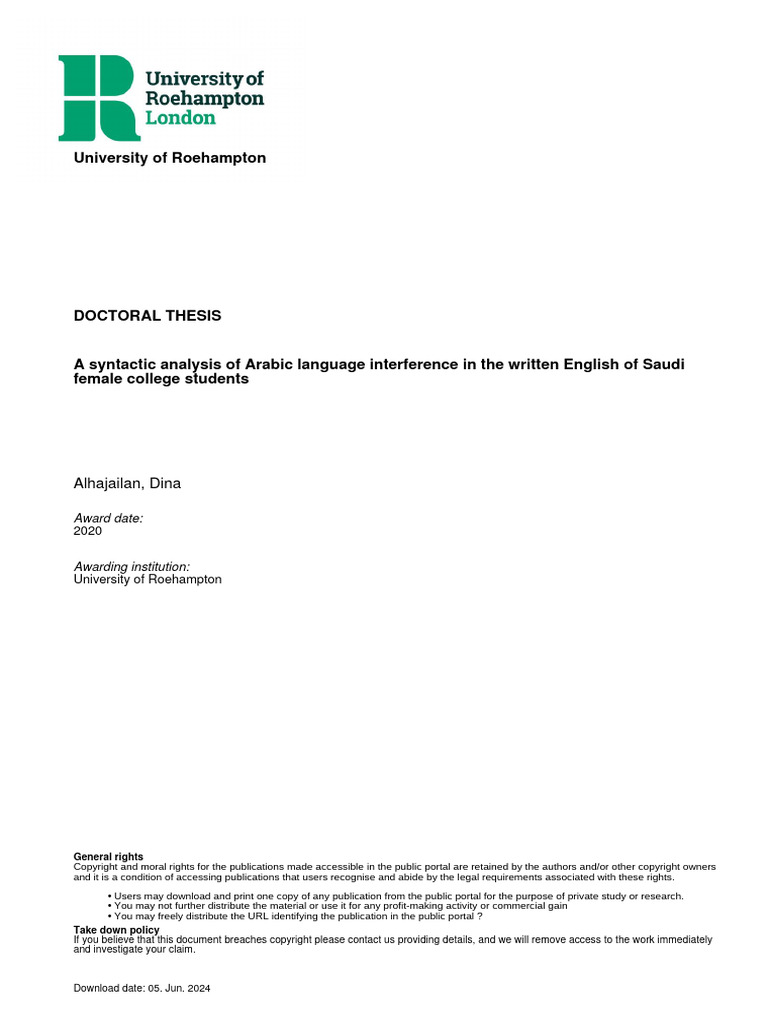 University of Roehampton London

University of Roehampton

DOCTORAL THESIS

A syntactic analysis of Arabic language interference in the written English of Saudi female college students

Alhajailan, Dina

Award date:
2020

Awarding institution:
University of Roehampton

General rights
Copyright and moral rights for the publications made accessible in the public portal are retained by the authors and/or other copyright owners and it is a condition of accessing publications that users recognise and abide by the legal requirements associated with these rights.

• Users may download and print one copy of any publication from the public portal for the purpose of private study or research.
• You may not further distribute the material or use it for any profit-making activity or commercial gain
• You may freely distribute the URL identifying the publication in the public portal ?

Take down policy
If you believe that this document breaches copyright please contact us providing details, and we will remove access to the work immediately and investigate your claim.

Download date: 05. Jun. 2024